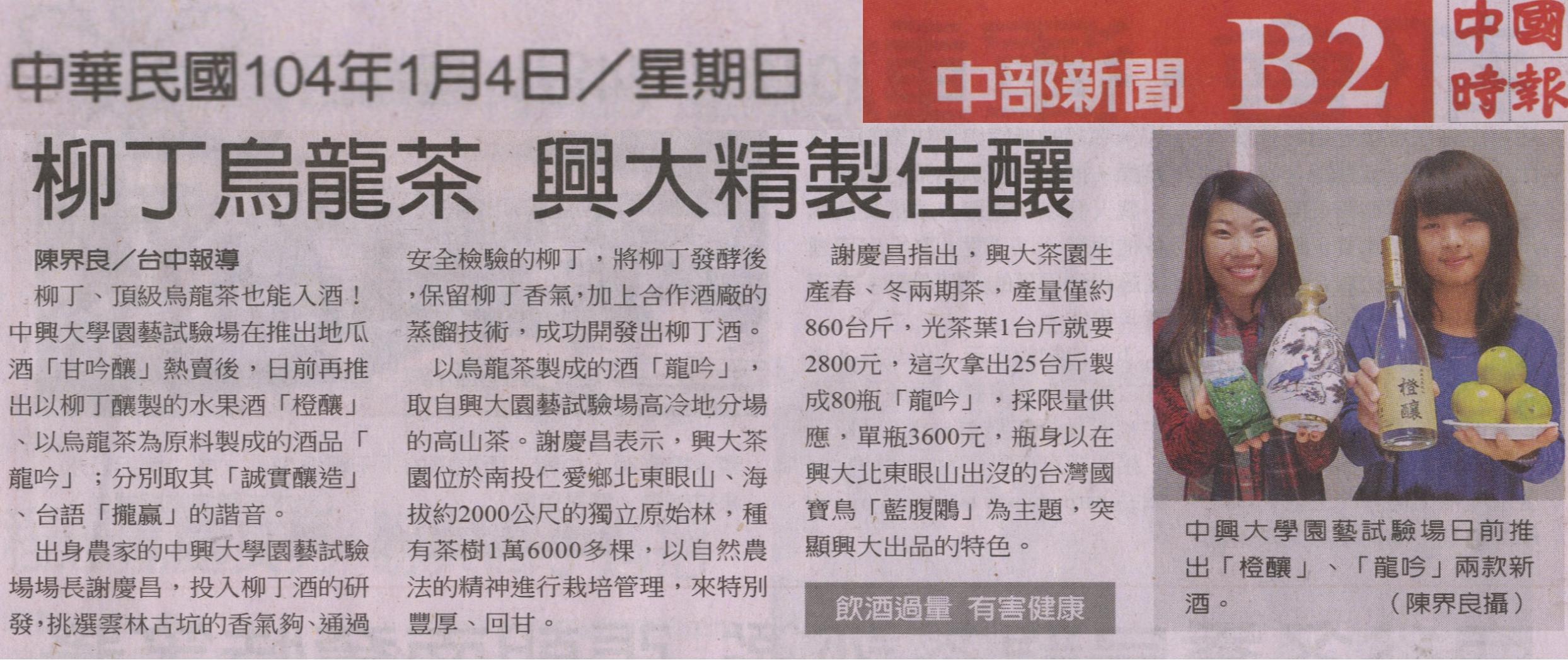 中華民國104年1月4日／星期日

中部新聞 B2

中國時報

柳丁烏龍茶 興大精製佳釀

陳界良／台中報導

柳丁、頂級烏龍茶也能入酒！中興大學園藝試驗場在推出地瓜酒「甘吟釀」熱賣後，日前再推出以柳丁釀製的水果酒「橙釀」、以烏龍茶為原料製成的酒品「龍吟」；分別取其「誠實釀造」、台語「攏贏」的諧音。

出身農家的中興大學園藝試驗場場長謝慶昌，投入柳丁酒的研發，挑選雲林古坑的香氣夠、通過安全檢驗的柳丁，將柳丁發酵後，保留柳丁香氣，加上合作酒廠的蒸餾技術，成功開發出柳丁酒。

以烏龍茶製成的酒「龍吟」，取自興大園藝試驗場高冷地分場的高山茶。謝慶昌表示，興大茶園位於南投仁愛鄉北東眼山、海拔約2000公尺的獨立原始林，種有茶樹1萬6000多棵，以自然農法的精神進行栽培管理，來特別豐厚、回甘。

謝慶昌指出，興大茶園生產春、冬兩期茶，產量僅約860台斤，光茶葉1台斤就要2800元，這次拿出25台斤製成80瓶「龍吟」，採限量供應，單瓶3600元，瓶身以在興大北東眼山出沒的台灣國寶鳥「藍腹鷴」為主題，突顯興大出品的特色。

飲酒過量 有害健康

橙釀

中興大學園藝試驗場日前推出「橙釀」、「龍吟」兩款新酒。 （陳界良攝）